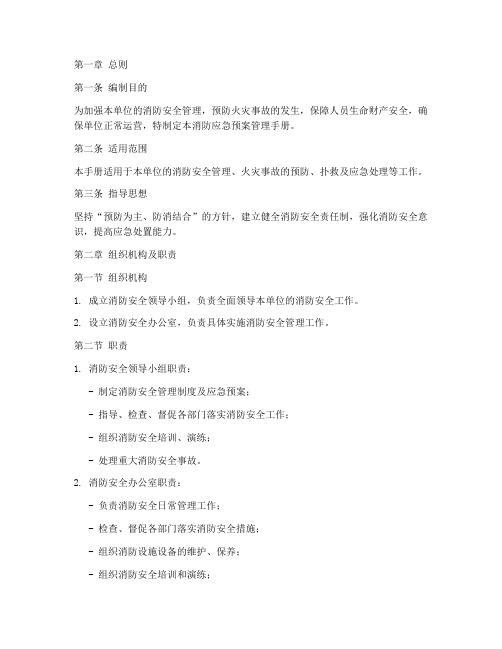 第一章 总则

第一条 编制目的

为加强本单位的消防安全管理，预防火灾事故的发生，保障人员生命财产安全，确保单位正常运营，特制定本消防应急预案管理手册。

第二条 适用范围

本手册适用于本单位的消防安全管理、火灾事故的预防、扑救及应急处理等工作。

第三条 指导思想

坚持“预防为主、防消结合”的方针，建立健全消防安全责任制，强化消防安全意识，提高应急处置能力。

第二章 组织机构及职责

第一节 组织机构

1. 成立消防安全领导小组，负责全面领导本单位的消防安全工作。

2. 设立消防安全办公室，负责具体实施消防安全管理工作。

第二节 职责

1. 消防安全领导小组职责：

- 制定消防安全管理制度及应急预案；

- 指导、检查、督促各部门落实消防安全工作；

- 组织消防安全培训、演练；

- 处理重大消防安全事故。

2. 消防安全办公室职责：

- 负责消防安全日常管理工作；

- 检查、督促各部门落实消防安全措施；

- 组织消防设施设备的维护、保养；

- 组织消防安全培训和演练；